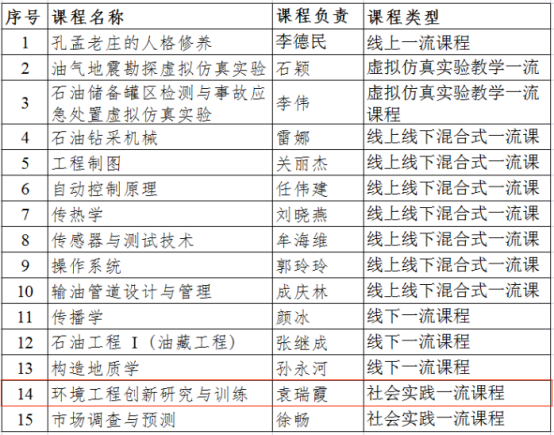 | 序号 | 课程名称 | 课程负责 | 课程类型 |
|---|---|---|---|
| 1 | 孔孟老庄的人格修养 | 李德民 | 线上一流课程 |
| 2 | 油气地震勘探虚拟仿真实验 | 石颖 | 虚拟仿真实验教学一流 |
| 3 | 石油储备罐区检测与事故应急处置虚拟仿真实验 | 李伟 | 虚拟仿真实验教学一流课程 |
| 4 | 石油钻采机械 | 雷娜 | 线上线下混合式一流课 |
| 5 | 工程制图 | 关丽杰 | 线上线下混合式一流课 |
| 6 | 自动控制原理 | 任伟建 | 线上线下混合式一流课 |
| 7 | 传热学 | 刘晓燕 | 线上线下混合式一流课 |
| 8 | 传感器与测试技术 | 牟海维 | 线上线下混合式一流课 |
| 9 | 操作系统 | 郭玲玲 | 线上线下混合式一流课 |
| 10 | 输油管道设计与管理 | 成庆林 | 线上线下混合式一流课 |
| 11 | 传播学 | 颜冰 | 线下一流课程 |
| 12 | 石油工程 I（油藏工程） | 张继成 | 线下一流课程 |
| 13 | 构造地质学 | 孙永河 | 线下一流课程 |
| 14 | 环境工程创新研究与训练 | 袁瑞霞 | 社会实践一流课程 |
| 15 | 市场调查与预测 | 徐畅 | 社会实践一流课程 |